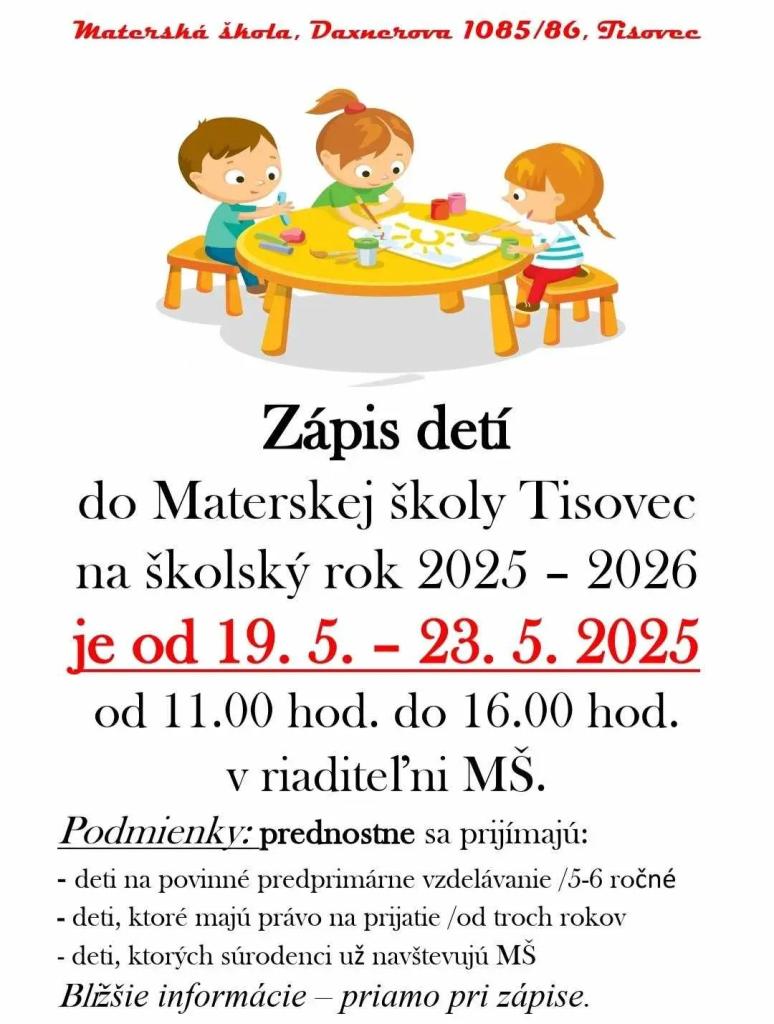 Materská škola, Daxnerova 1085/86, Tisovec

Zápis detí
do Materskej školy Tisovec
na školský rok 2025 – 2026
je od 19. 5. – 23. 5. 2025
od 11.00 hod. do 16.00 hod.
v riaditeľni MŠ.

Podmienky: prednostne sa prijímajú:
- deti na povinné predprimárne vzdelávanie /5-6 ročné
- deti, ktoré majú právo na prijatie /od troch rokov
- deti, ktorých súrodenci už navštevujú MŠ
Bližšie informácie – priamo pri zápise.